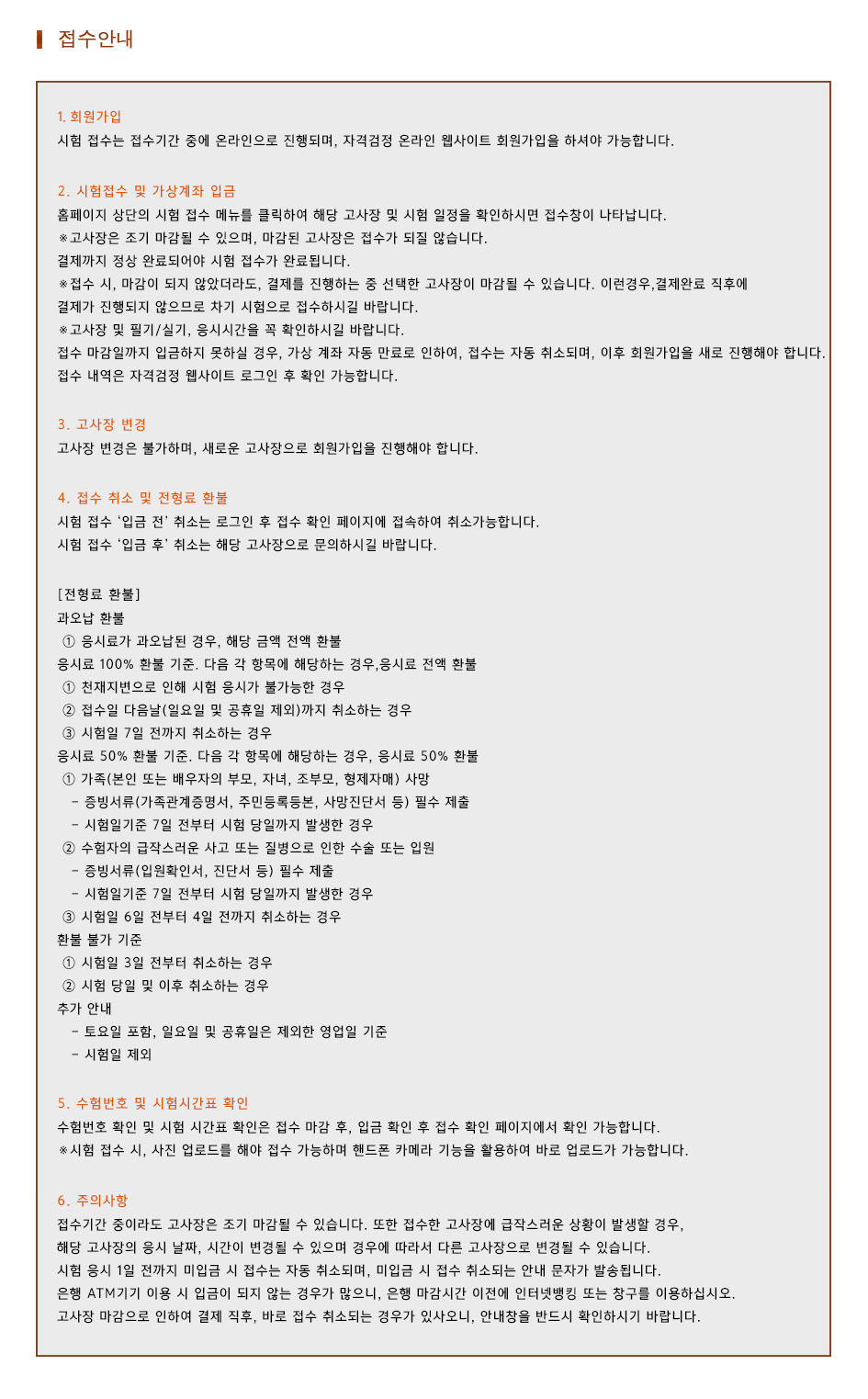 접수안내

1. 회원가입
시험 접수는 접수기간 중에 온라인으로 진행되며, 자격검정 온라인 웹사이트 회원가입을 하셔야 가능합니다.

2. 시험접수 및 가상계좌 입금
홈페이지 상단의 시험 접수 메뉴를 클릭하여 해당 고사장 및 시험 일정을 확인하시면 접수창이 나타납니다.
※고사장은 조기 마감될 수 있으며, 마감된 고사장은 접수가 되질 않습니다.
결제까지 정상 완료되어야 시험 접수가 완료됩니다.
※접수 시, 마감이 되지 않았더라도, 결제를 진행하는 중 선택한 고사장이 마감될 수 있습니다. 이런경우,결제완료 직후에
결제가 진행되지 않으므로 차기 시험으로 접수하시길 바랍니다.
※고사장 및 필기/실기, 응시시간을 꼭 확인하시길 바랍니다.
접수 마감일까지 입금하지 못하실 경우, 가상 계좌 자동 만료로 인하여, 접수는 자동 취소되며, 이후 회원가입을 새로 진행해야 합니다.
접수 내역은 자격검정 웹사이트 로그인 후 확인 가능합니다.

3. 고사장 변경
고사장 변경은 불가하며, 새로운 고사장으로 회원가입을 진행해야 합니다.

4. 접수 취소 및 전형료 환불
시험 접수 '입금 전' 취소는 로그인 후 접수 확인 페이지에 접속하여 취소가능합니다.
시험 접수 '입금 후' 취소는 해당 고사장으로 문의하시길 바랍니다.

[전형료 환불]
과오납 환불
① 응시료가 과오납된 경우, 해당 금액 전액 환불
응시료 100% 환불 기준. 다음 각 항목에 해당하는 경우,응시료 전액 환불
① 천재지변으로 인해 시험 응시가 불가능한 경우
② 접수일 다음날(일요일 및 공휴일 제외)까지 취소하는 경우
③ 시험일 7일 전까지 취소하는 경우
응시료 50% 환불 기준. 다음 각 항목에 해당하는 경우, 응시료 50% 환불
① 가족(본인 또는 배우자의 부모, 자녀, 조부모, 형제자매) 사망
- 증빙서류(가족관계증명서, 주민등록등본, 사망진단서 등) 필수 제출
- 시험일기준 7일 전부터 시험 당일까지 발생한 경우
② 수험자의 급작스러운 사고 또는 질병으로 인한 수술 또는 입원
- 증빙서류(입원확인서, 진단서 등) 필수 제출
- 시험일기준 7일 전부터 시험 당일까지 발생한 경우
③ 시험일 6일 전부터 4일 전까지 취소하는 경우
환불 불가 기준
① 시험일 3일 전부터 취소하는 경우
② 시험 당일 및 이후 취소하는 경우
추가 안내
- 토요일 포함, 일요일 및 공휴일은 제외한 영업일 기준
- 시험일 제외

5. 수험번호 및 시험시간표 확인
수험번호 확인 및 시험 시간표 확인은 접수 마감 후, 입금 확인 후 접수 확인 페이지에서 확인 가능합니다.
※시험 접수 시, 사진 업로드를 해야 접수 가능하며 핸드폰 카메라 기능을 활용하여 바로 업로드가 가능합니다.

6. 주의사항
접수기간 중이라도 고사장은 조기 마감될 수 있습니다. 또한 접수한 고사장에 급작스러운 상황이 발생할 경우,
해당 고사장의 응시 날짜, 시간이 변경될 수 있으며 경우에 따라서 다른 고사장으로 변경될 수 있습니다.
시험 응시 1일 전까지 미입금 시 접수는 자동 취소되며, 미입금 시 접수 취소되는 안내 문자가 발송됩니다.
은행 ATM기기 이용 시 입금이 되지 않는 경우가 많으니, 은행 마감시간 이전에 인터넷뱅킹 또는 창구를 이용하십시오.
고사장 마감으로 인하여 결제 직후, 바로 접수 취소되는 경우가 있사오니, 안내창을 반드시 확인하시기 바랍니다.